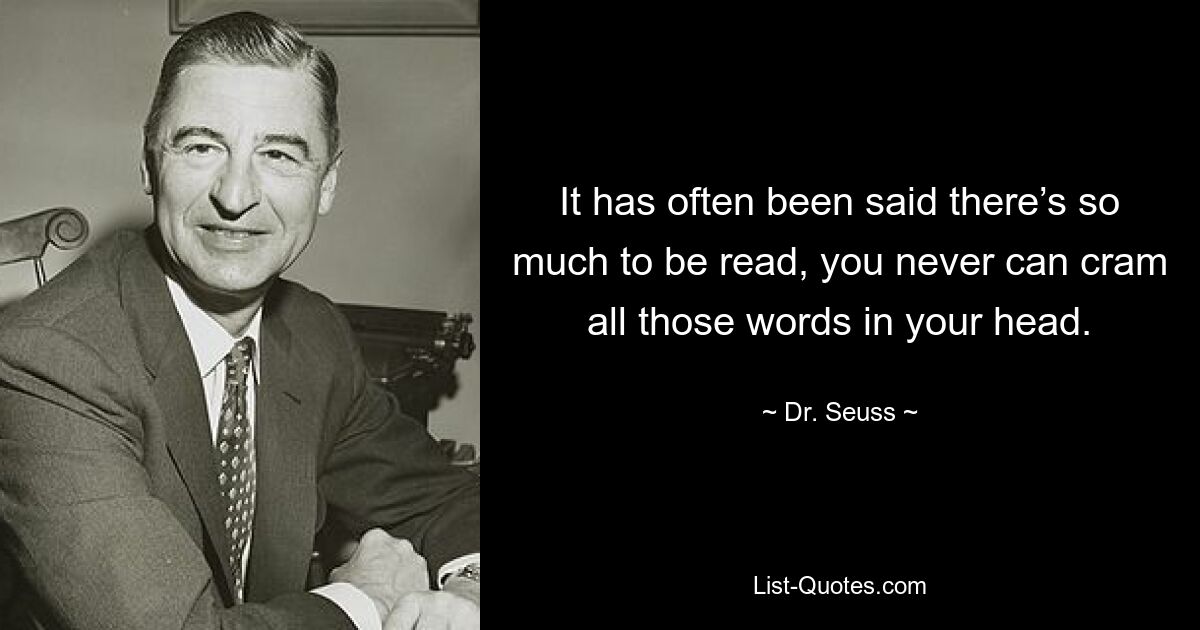 It has often been said there’s so much to be read, you never can cram all those words in your head.

~ Dr. Seuss ~

List-Quotes.com